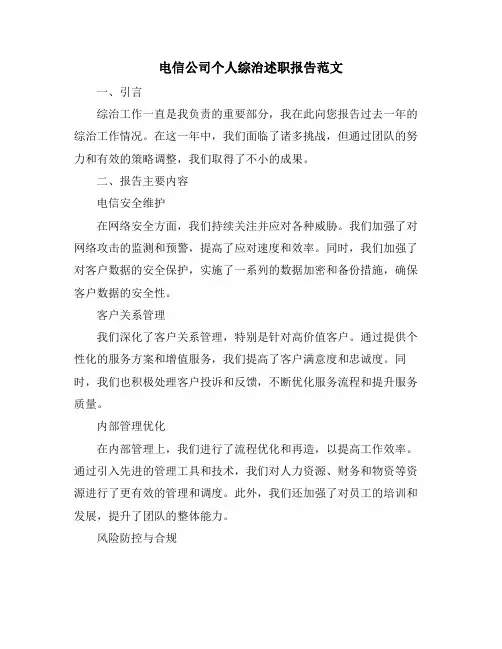 电信公司个人综治述职报告范文

一、引言

综治工作一直是我负责的重要部分，我在此向您报告过去一年的综治工作情况。在这一年中，我们面临了诸多挑战，但通过团队的努力和有效的策略调整，我们取得了不小的成果。

二、报告主要内容

电信安全维护

在网络安全方面，我们持续关注并应对各种威胁。我们加强了对网络攻击的监测和预警，提高了应对速度和效率。同时，我们加强了对客户数据的安全保护，实施了一系列的数据加密和备份措施，确保客户数据的安全性。

客户关系管理

我们深化了客户关系管理，特别是针对高价值客户。通过提供个性化的服务方案和增值服务，我们提高了客户满意度和忠诚度。同时，我们也积极处理客户投诉和反馈，不断优化服务流程和提升服务质量。

内部管理优化

在内部管理上，我们进行了流程优化和再造，以提高工作效率。通过引入先进的管理工具和技术，我们对人力资源、财务和物资等资源进行了更有效的管理和调度。此外，我们还加强了对员工的培训和发展，提升了团队的整体能力。

风险防控与合规